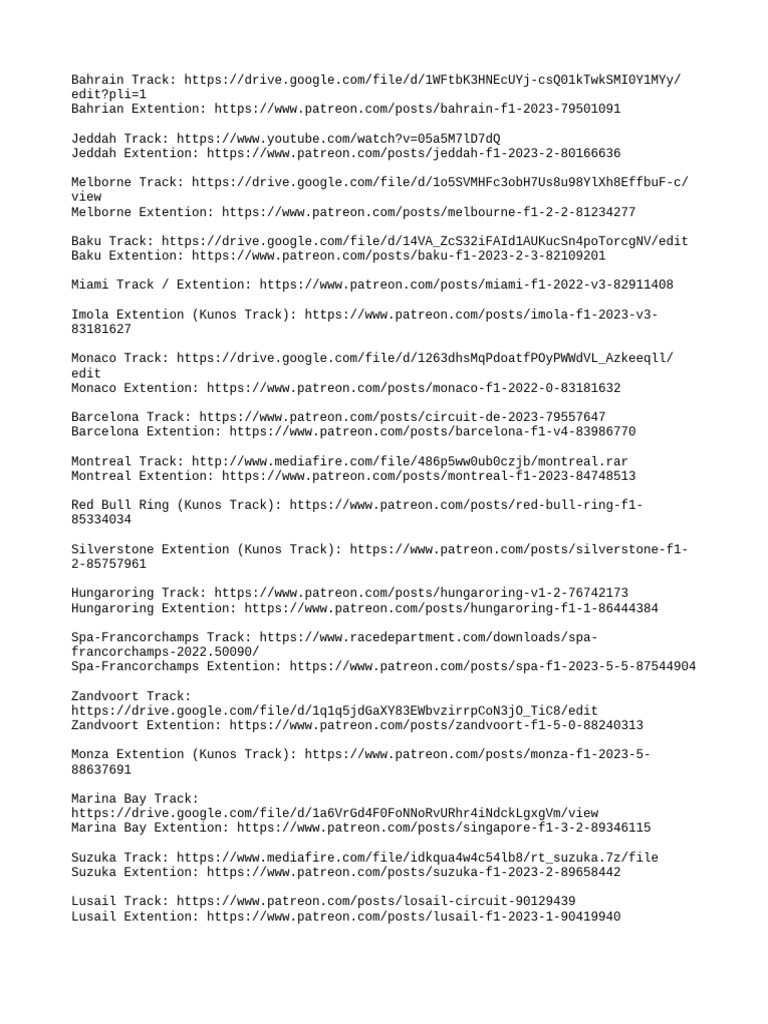 Bahrain Track: https://drive.google.com/file/d/1WFtbK3HNEcUYj-csQ01kTwkSMI0Y1MYy/edit?pli=1
Bahrian Extention: https://www.patreon.com/posts/bahrain-f1-2023-79501091

Jeddah Track: https://www.youtube.com/watch?v=05a5M7lD7dQ
Jeddah Extention: https://www.patreon.com/posts/jeddah-f1-2023-2-80166636

Melborne Track: https://drive.google.com/file/d/1o5SVMHFc3obH7Us8u98YlXh8EffbuF-c/view
Melborne Extention: https://www.patreon.com/posts/melbourne-f1-2-2-81234277

Baku Track: https://drive.google.com/file/d/14VA_ZcS32iFAId1AUKucSn4poTorcgNV/edit
Baku Extention: https://www.patreon.com/posts/baku-f1-2023-2-3-82109201

Miami Track / Extention: https://www.patreon.com/posts/miami-f1-2022-v3-82911408

Imola Extention (Kunos Track): https://www.patreon.com/posts/imola-f1-2023-v3-83181627

Monaco Track: https://drive.google.com/file/d/1263dhsMqPdoatfPOyPWWdVL_Azkeeqll/edit
Monaco Extention: https://www.patreon.com/posts/monaco-f1-2022-0-83181632

Barcelona Track: https://www.patreon.com/posts/circuit-de-2023-79557647
Barcelona Extention: https://www.patreon.com/posts/barcelona-f1-v4-83986770

Montreal Track: http://www.mediafire.com/file/486p5ww0ub0czjb/montreal.rar
Montreal Extention: https://www.patreon.com/posts/montreal-f1-2023-84748513

Red Bull Ring (Kunos Track): https://www.patreon.com/posts/red-bull-ring-f1-85334034

Silverstone Extention (Kunos Track): https://www.patreon.com/posts/silverstone-f1-2-85757961

Hungaroring Track: https://www.patreon.com/posts/hungaroring-v1-2-76742173
Hungaroring Extention: https://www.patreon.com/posts/hungaroring-f1-1-86444384

Spa-Francorchamps Track: https://www.racedepartment.com/downloads/spa-francorchamps-2022.50090/
Spa-Francorchamps Extention: https://www.patreon.com/posts/spa-f1-2023-5-5-87544904

Zandvoort Track:
https://drive.google.com/file/d/1q1q5jdGaXY83EWbvzirrpCoN3jO_TiC8/edit
Zandvoort Extention: https://www.patreon.com/posts/zandvoort-f1-5-0-88240313

Monza Extention (Kunos Track): https://www.patreon.com/posts/monza-f1-2023-5-88637691

Marina Bay Track:
https://drive.google.com/file/d/1a6VrGd4F0FoNNoRvURhr4iNdckLgxgVm/view
Marina Bay Extention: https://www.patreon.com/posts/singapore-f1-3-2-89346115

Suzuka Track: https://www.mediafire.com/file/idkqua4w4c54lb8/rt_suzuka.7z/file
Suzuka Extention: https://www.patreon.com/posts/suzuka-f1-2023-2-89658442

Lusail Track: https://www.patreon.com/posts/losail-circuit-90129439
Lusail Extention: https://www.patreon.com/posts/lusail-f1-2023-1-90419940